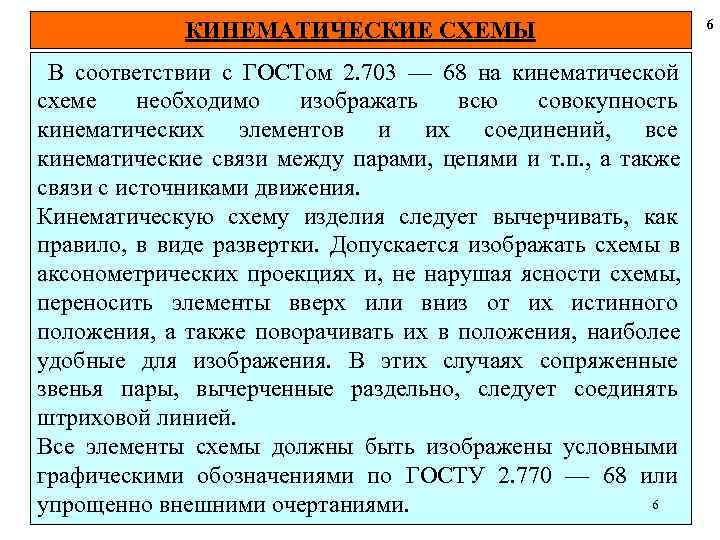 КИНЕМАТИЧЕСКИЕ СХЕМЫ

6

В соответствии с ГОСТом 2.703 — 68 на кинематической схеме необходимо изображать всю совокупность кинематических элементов и их соединений, все кинематические связи между парами, цепями и т.п., а также связи с источниками движения.

Кинематическую схему изделия следует вычерчивать, как правило, в виде развертки. Допускается изображать схемы в аксонометрических проекциях и, не нарушая ясности схемы, переносить элементы вверх или вниз от их истинного положения, а также поворачивать их в положения, наиболее удобные для изображения. В этих случаях сопряженные звенья пары, вычерченные раздельно, следует соединять штриховой линией.

Все элементы схемы должны быть изображены условными графическими обозначениями по ГОСТУ 2.770 — 68 или упрощенно внешними очертаниями.

6